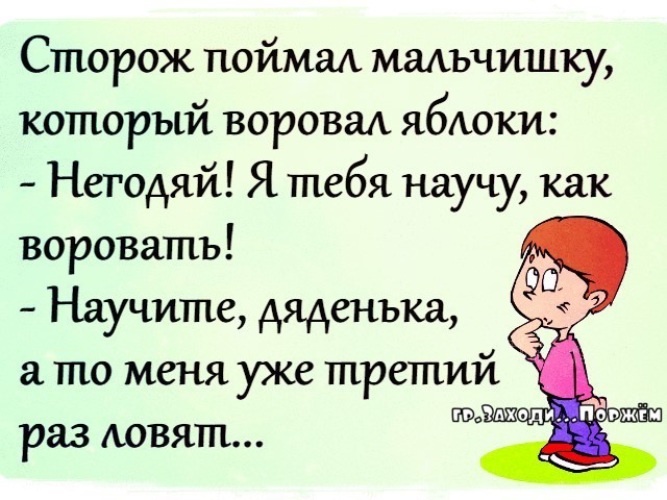 Сторож поймал мальчишку, который воровал яблоки:
- Негодяй! Я тебя научу, как воровать!
- Научите, дяденька, а то меня уже третий раз ловят...

гр.Заходи...Поржём